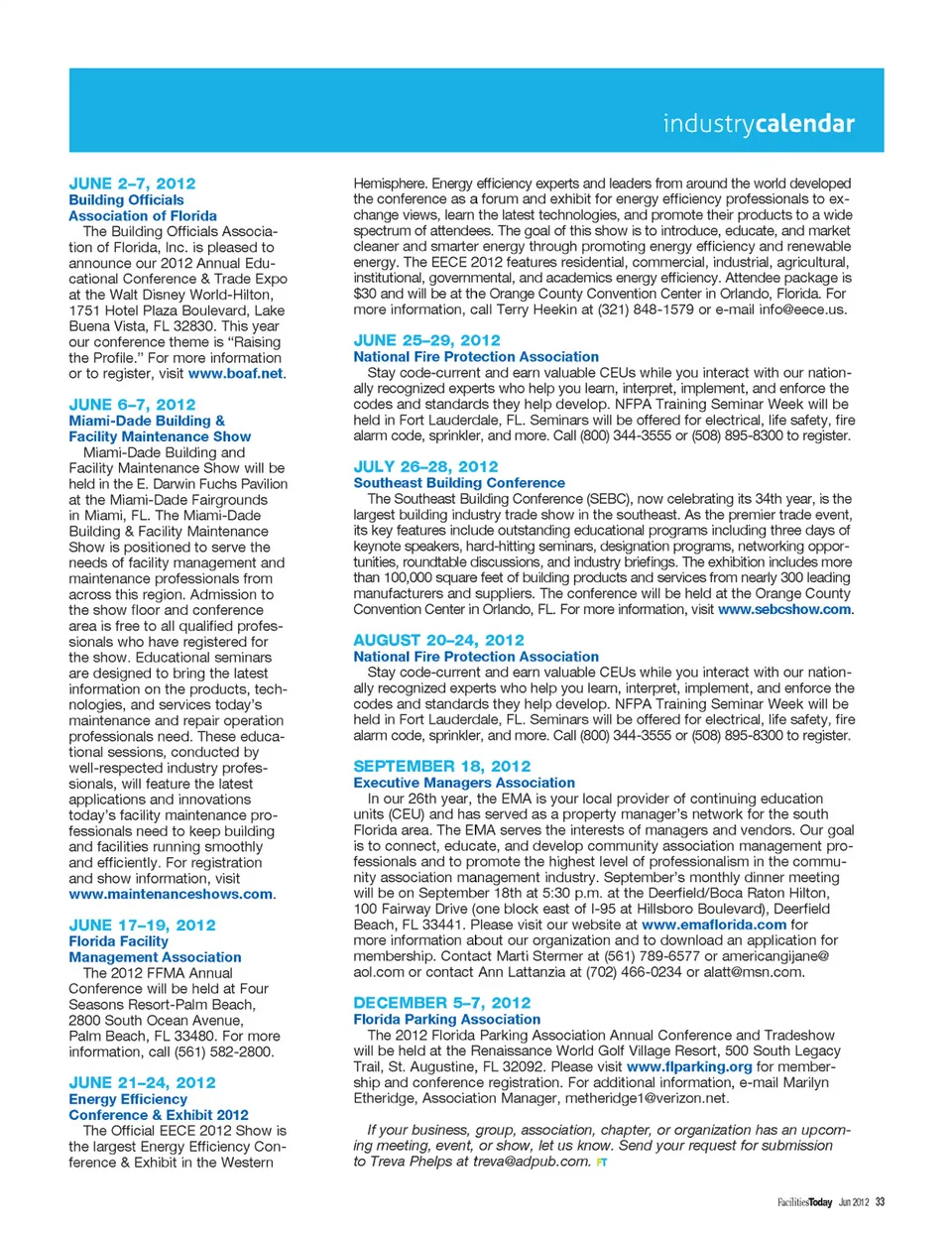 industrycalendar

JUNE 2–7, 2012
Building Officials Association of Florida
The Building Officials Association of Florida, Inc. is pleased to announce our 2012 Annual Educational Conference & Trade Expo at the Walt Disney World-Hilton, 1751 Hotel Plaza Boulevard, Lake Buena Vista, FL 32830. This year our conference theme is "Raising the Profile." For more information or to register, visit www.boaf.net.

JUNE 6–7, 2012
Miami-Dade Building & Facility Maintenance Show
Miami-Dade Building and Facility Maintenance Show will be held in the E. Darwin Fuchs Pavilion at the Miami-Dade Fairgrounds in Miami, FL. The Miami-Dade Building & Facility Maintenance Show is positioned to serve the needs of facility management and maintenance professionals from across this region. Admission to the show floor and conference area is free to all qualified professionals who have registered for the show. Educational seminars are designed to bring the latest information on the products, technologies, and services today's maintenance and repair operation professionals need. These educational sessions, conducted by well-respected industry professionals, will feature the latest applications and innovations today's facility maintenance professionals need to keep building and facilities running smoothly and efficiently. For registration and show information, visit www.maintenanceshows.com.

JUNE 17–19, 2012
Florida Facility Management Association
The 2012 FFMA Annual Conference will be held at Four Seasons Resort-Palm Beach, 2800 South Ocean Avenue, Palm Beach, FL 33480. For more information, call (561) 582-2800.

JUNE 21–24, 2012
Energy Efficiency Conference & Exhibit 2012
The Official EECE 2012 Show is the largest Energy Efficiency Conference & Exhibit in the Western Hemisphere. Energy efficiency experts and leaders from around the world developed the conference as a forum and exhibit for energy efficiency professionals to exchange views, learn the latest technologies, and promote their products to a wide spectrum of attendees. The goal of this show is to introduce, educate, and market cleaner and smarter energy through promoting energy efficiency and renewable energy. The EECE 2012 features residential, commercial, industrial, agricultural, institutional, governmental, and academics energy efficiency. Attendee package is $30 and will be at the Orange County Convention Center in Orlando, Florida. For more information, call Terry Heekin at (321) 848-1579 or e-mail info@eece.us.

JUNE 25–29, 2012
National Fire Protection Association
Stay code-current and earn valuable CEUs while you interact with our nationally recognized experts who help you learn, interpret, implement, and enforce the codes and standards they help develop. NFPA Training Seminar Week will be held in Fort Lauderdale, FL. Seminars will be offered for electrical, life safety, fire alarm code, sprinkler, and more. Call (800) 344-3555 or (508) 895-8300 to register.

JULY 26–28, 2012
Southeast Building Conference
The Southeast Building Conference (SEBC), now celebrating its 34th year, is the largest building industry trade show in the southeast. As the premier trade event, its key features include outstanding educational programs including three days of keynote speakers, hard-hitting seminars, designation programs, networking opportunities, roundtable discussions, and industry briefings. The exhibition includes more than 100,000 square feet of building products and services from nearly 300 leading manufacturers and suppliers. The conference will be held at the Orange County Convention Center in Orlando, FL. For more information, visit www.sebcshow.com.

AUGUST 20–24, 2012
National Fire Protection Association
Stay code-current and earn valuable CEUs while you interact with our nationally recognized experts who help you learn, interpret, implement, and enforce the codes and standards they help develop. NFPA Training Seminar Week will be held in Fort Lauderdale, FL. Seminars will be offered for electrical, life safety, fire alarm code, sprinkler, and more. Call (800) 344-3555 or (508) 895-8300 to register.

SEPTEMBER 18, 2012
Executive Managers Association
In our 26th year, the EMA is your local provider of continuing education units (CEU) and has served as a property manager's network for the south Florida area. The EMA serves the interests of managers and vendors. Our goal is to connect, educate, and develop community association management professionals and to promote the highest level of professionalism in the community association management industry. September's monthly dinner meeting will be on September 18th at 5:30 p.m. at the Deerfield/Boca Raton Hilton, 100 Fairway Drive (one block east of I-95 at Hillsboro Boulevard), Deerfield Beach, FL 33441. Please visit our website at www.emaflorida.com for more information about our organization and to download an application for membership. Contact Marti Stermer at (561) 789-6577 or americangijane@aol.com or contact Ann Lattanzia at (702) 466-0234 or alatt@msn.com.

DECEMBER 5–7, 2012
Florida Parking Association
The 2012 Florida Parking Association Annual Conference and Tradeshow will be held at the Renaissance World Golf Village Resort, 500 South Legacy Trail, St. Augustine, FL 32092. Please visit www.flparking.org for membership and conference registration. For additional information, e-mail Marilyn Etheridge, Association Manager, metheridge1@verizon.net.

If your business, group, association, chapter, or organization has an upcoming meeting, event, or show, let us know. Send your request for submission to Treva Phelps at treva@adpub.com. FT

FacilitiesToday Jun 2012 33